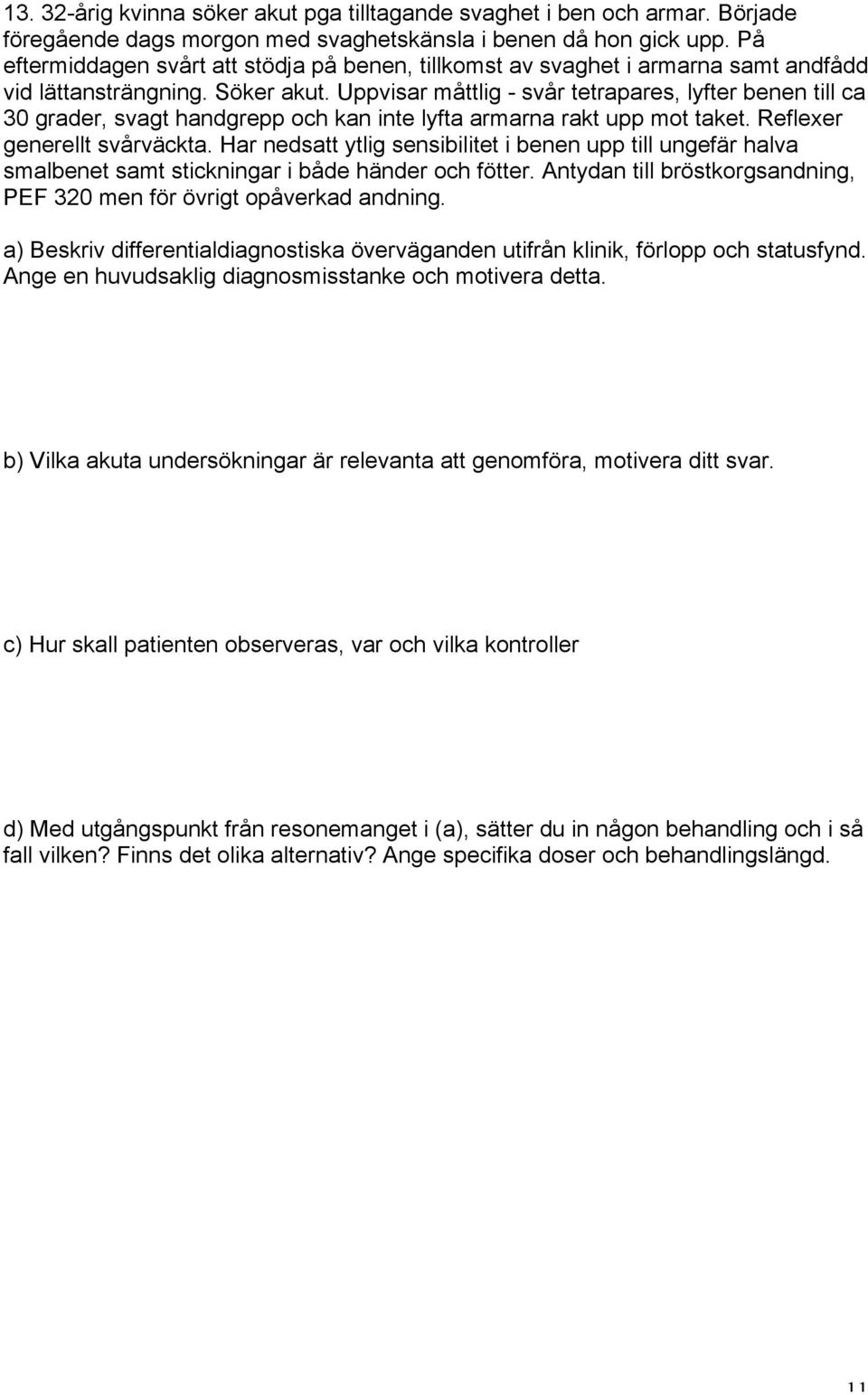 13. 32-årig kvinna söker akut pga tilltagande svaghet i ben och armar. Började föregående dags morgon med svaghetskänsla i benen då hon gick upp. På eftermiddagen svårt att stödja på benen, tillkomst av svaghet i armarna samt andfådd vid lättansträngning. Söker akut. Uppvisar måttlig - svår tetrapares, lyfter benen till ca 30 grader, svagt handgrepp och kan inte lyfta armarna rakt upp mot taket. Reflexer generellt svårväckta. Har nedsatt ytlig sensibilitet i benen upp till ungefär halva smalbenet samt stickningar i både händer och fötter. Antydan till bröstkorgsandning, PEF 320 men för övrigt opåverkad andning.

a) Beskriv differentialdiagnostiska överväganden utifrån klinik, förlopp och statusfynd. Ange en huvudsaklig diagnosmisstanke och motivera detta.

b) Vilka akuta undersökningar är relevanta att genomföra, motivera ditt svar.

c) Hur skall patienten observeras, var och vilka kontroller

d) Med utgångspunkt från resonemanget i (a), sätter du in någon behandling och i så fall vilken? Finns det olika alternativ? Ange specifika doser och behandlingslängd.

11